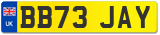 UK
BB73 JAY